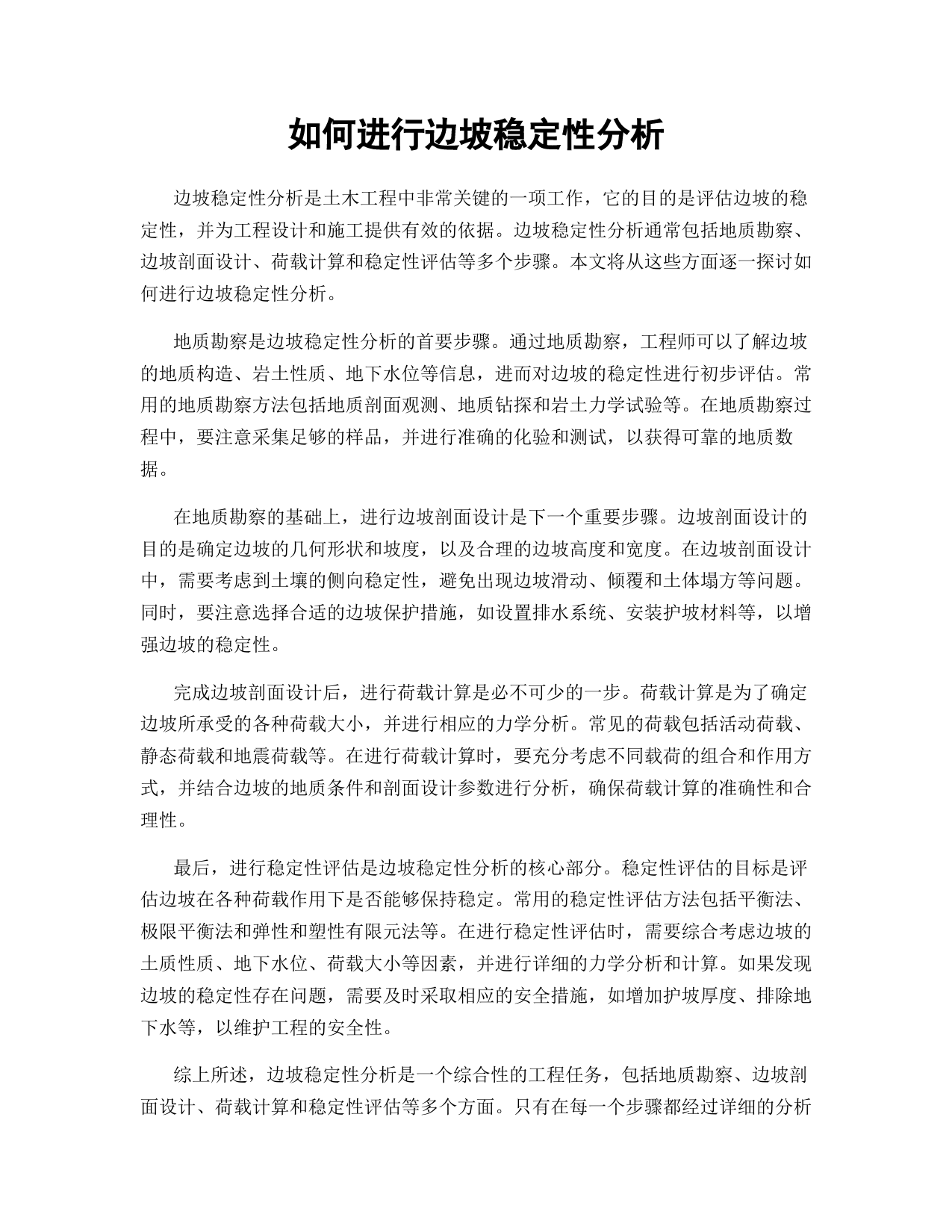 如何进行边坡稳定性分析

边坡稳定性分析是土木工程中非常关键的一项工作，它的目的是评估边坡的稳定性，并为工程设计和施工提供有效的依据。边坡稳定性分析通常包括地质勘察、边坡剖面设计、荷载计算和稳定性评估等多个步骤。本文将从这些方面逐一探讨如何进行边坡稳定性分析。

地质勘察是边坡稳定性分析的首要步骤。通过地质勘察，工程师可以了解边坡的地质构造、岩土性质、地下水位等信息，进而对边坡的稳定性进行初步评估。常用的地质勘察方法包括地质剖面观测、地质钻探和岩土力学试验等。在地质勘察过程中，要注意采集足够的样品，并进行准确的化验和测试，以获得可靠的地质数据。

在地质勘察的基础上，进行边坡剖面设计是下一个重要步骤。边坡剖面设计的目的是确定边坡的几何形状和坡度，以及合理的边坡高度和宽度。在边坡剖面设计中，需要考虑到土壤的侧向稳定性，避免出现边坡滑动、倾覆和土体塌方等问题。同时，要注意选择合适的边坡保护措施，如设置排水系统、安装护坡材料等，以增强边坡的稳定性。

完成边坡剖面设计后，进行荷载计算是必不可少的一步。荷载计算是为了确定边坡所承受的各种荷载大小，并进行相应的力学分析。常见的荷载包括活动荷载、静态荷载和地震荷载等。在进行荷载计算时，要充分考虑不同载荷的组合和作用方式，并结合边坡的地质条件和剖面设计参数进行分析，确保荷载计算的准确性和合理性。

最后，进行稳定性评估是边坡稳定性分析的核心部分。稳定性评估的目标是评估边坡在各种荷载作用下是否能够保持稳定。常用的稳定性评估方法包括平衡法、极限平衡法和弹性和塑性有限元法等。在进行稳定性评估时，需要综合考虑边坡的土质性质、地下水位、荷载大小等因素，并进行详细的力学分析和计算。如果发现边坡的稳定性存在问题，需要及时采取相应的安全措施，如增加护坡厚度、排除地下水等，以维护工程的安全性。

综上所述，边坡稳定性分析是一个综合性的工程任务，包括地质勘察、边坡剖面设计、荷载计算和稳定性评估等多个方面。只有在每一个步骤都经过详细的分析